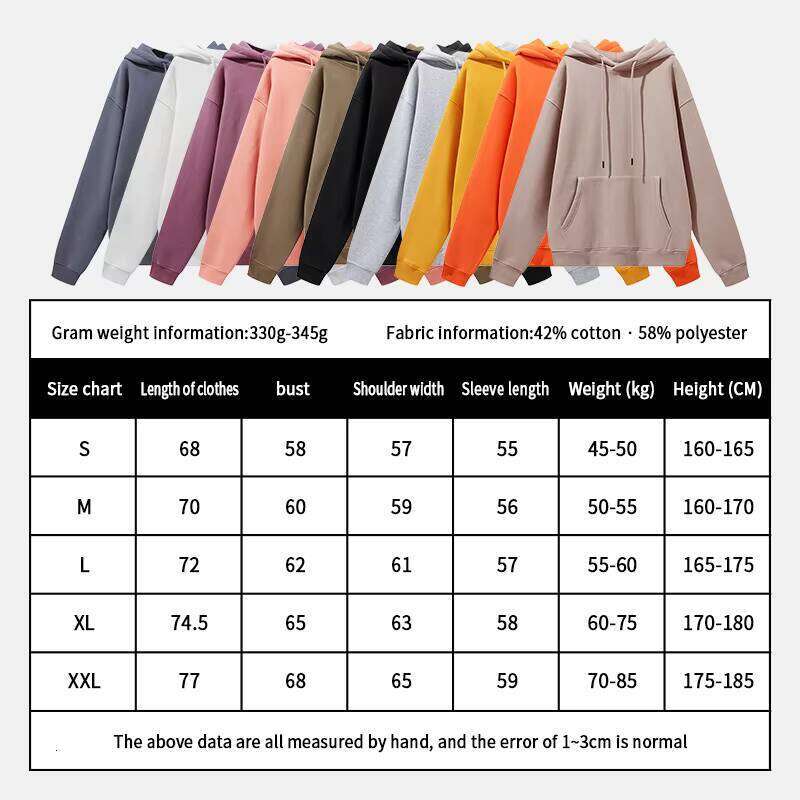 Gram weight information:330g-345g

Fabric information:42% cotton · 58% polyester

| Size chart | Length of clothes | bust | Shoulder width | Sleeve length | Weight (kg) | Height (CM) |
|---|---|---|---|---|---|---|
| S | 68 | 58 | 57 | 55 | 45-50 | 160-165 |
| M | 70 | 60 | 59 | 56 | 50-55 | 160-170 |
| L | 72 | 62 | 61 | 57 | 55-60 | 165-175 |
| XL | 74.5 | 65 | 63 | 58 | 60-75 | 170-180 |
| XXL | 77 | 68 | 65 | 59 | 70-85 | 175-185 |

The above data are all measured by hand, and the error of 1~3cm is normal